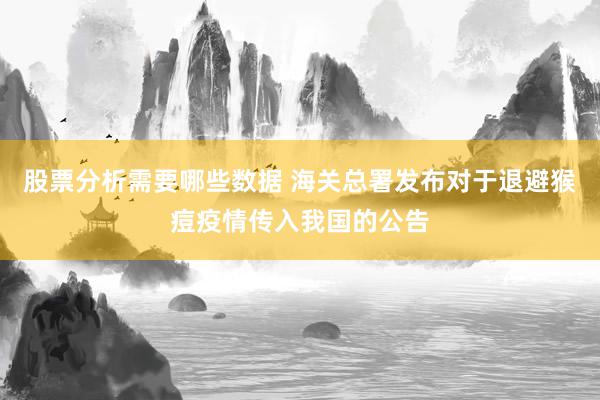 股票分析需要哪些数据 海关总署发布对于退避猴痘疫情传入我国的公告